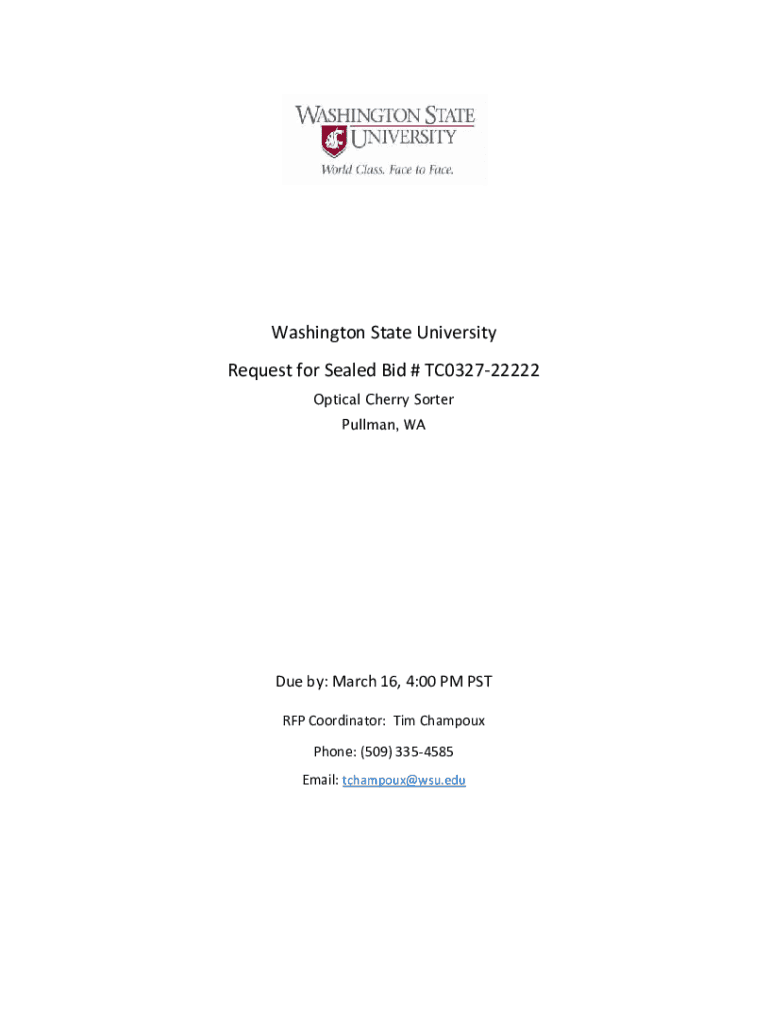 WASHINGTON STATE UNIVERSITY
World Class. Face to Face.

Washington State University

Request for Sealed Bid # TC0327-22222

Optical Cherry Sorter

Pullman, WA

Due by: March 16, 4:00 PM PST

RFP Coordinator: Tim Champoux

Phone: (509) 335-4585

Email: tchampoux@wsu.edu